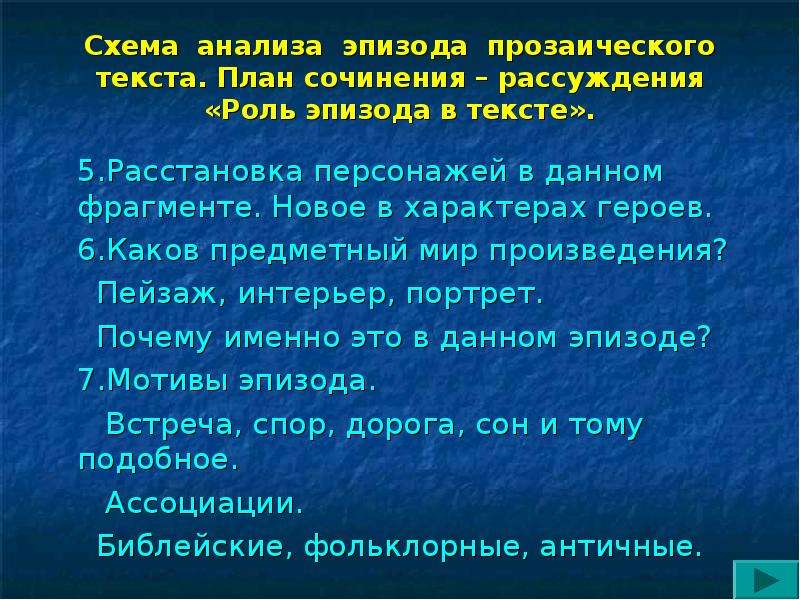 Схема анализа эпизода прозаического текста. План сочинения – рассуждения «Роль эпизода в тексте».

5.Расстановка персонажей в данном фрагменте. Новое в характерах героев.

6.Каков предметный мир произведения?

Пейзаж, интерьер, портрет.

Почему именно это в данном эпизоде?

7.Мотивы эпизода.

Встреча, спор, дорога, сон и тому подобное.

Ассоциации.

Библейские, фольклорные, античные.